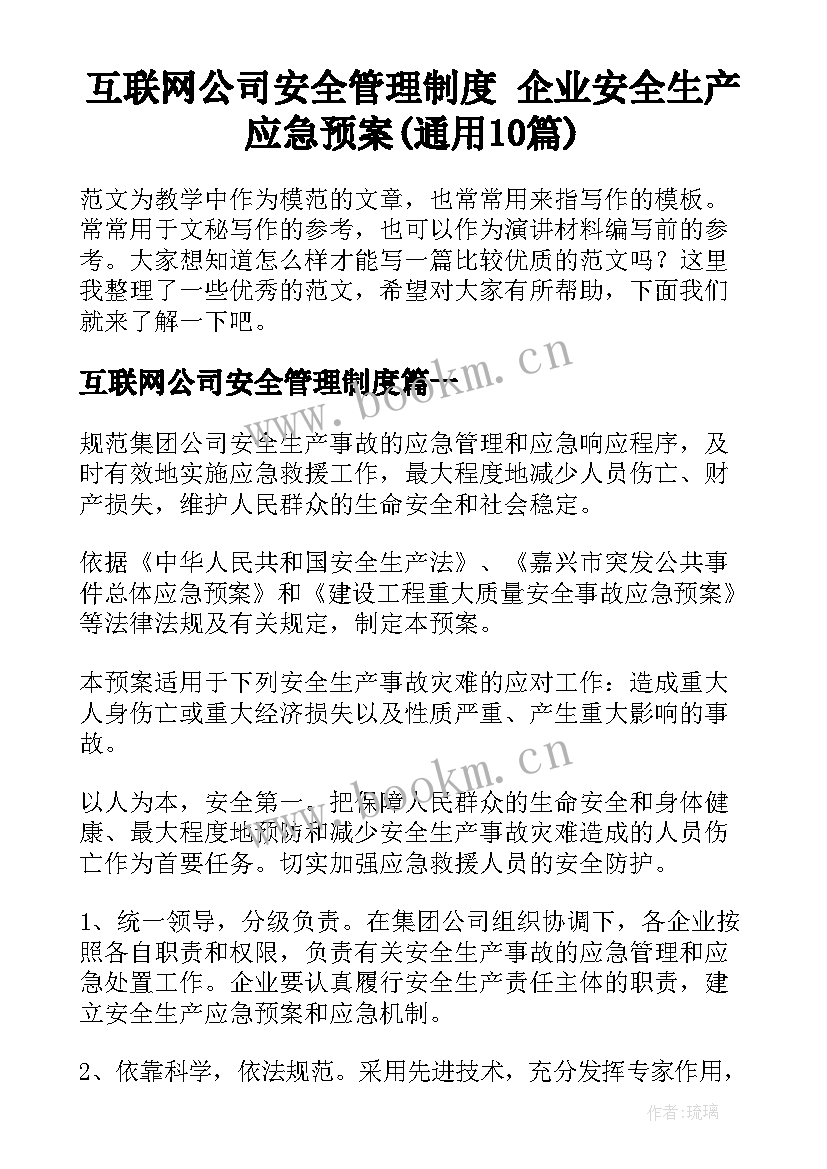 互联网公司安全管理制度 企业安全生产应急预案(通用10篇)

范文为教学中作为模范的文章，也常常用来指写作的模板。常常用于文秘写作的参考，也可以作为演讲材料编写前的参考。大家想知道怎么样才能写一篇比较优质的范文吗？这里我整理了一些优秀的范文，希望对大家有所帮助，下面我们就来了解一下吧。

互联网公司安全管理制度篇一

www.bookm.cn

规范集团公司安全生产事故的应急管理和应急响应程序，及时有效地实施应急救援工作，最大程度地减少人员伤亡、财产损失，维护人民群众的生命安全和社会稳定。

依据《中华人民共和国安全生产法》、《嘉兴市突发公共事件总体应急预案》和《建设工程重大质量安全事故应急预案》等法律法规及有关规定，制定本预案。

本预案适用于下列安全生产事故灾难的应对工作：造成重大人身伤亡或重大经济损失以及性质严重、产生重大影响的事故。

www.bookm.cn

以人为本，安全第一。把保障人民群众的生命安全和身体健康、最大程度地预防和减少安全生产事故灾难造成的人员伤亡作为首要任务。切实加强应急救援人员的安全防护。

1、统一领导，分级负责。在集团公司组织协调下，各企业按照各自职责和权限，负责有关安全生产事故的应急管理和应急处置工作。企业要认真履行安全生产责任主体的职责，建立安全生产应急预案和应急机制。

2、依靠科学，依法规范。采用先进技术，充分发挥专家作用，

作者:琉璃